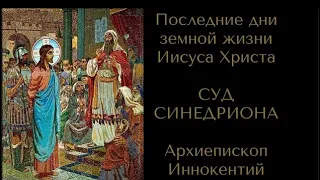 Последние дни земной жизни Иисуса Христа

СУД СИНЕДРИОНА

Архиепископ Иннокентий